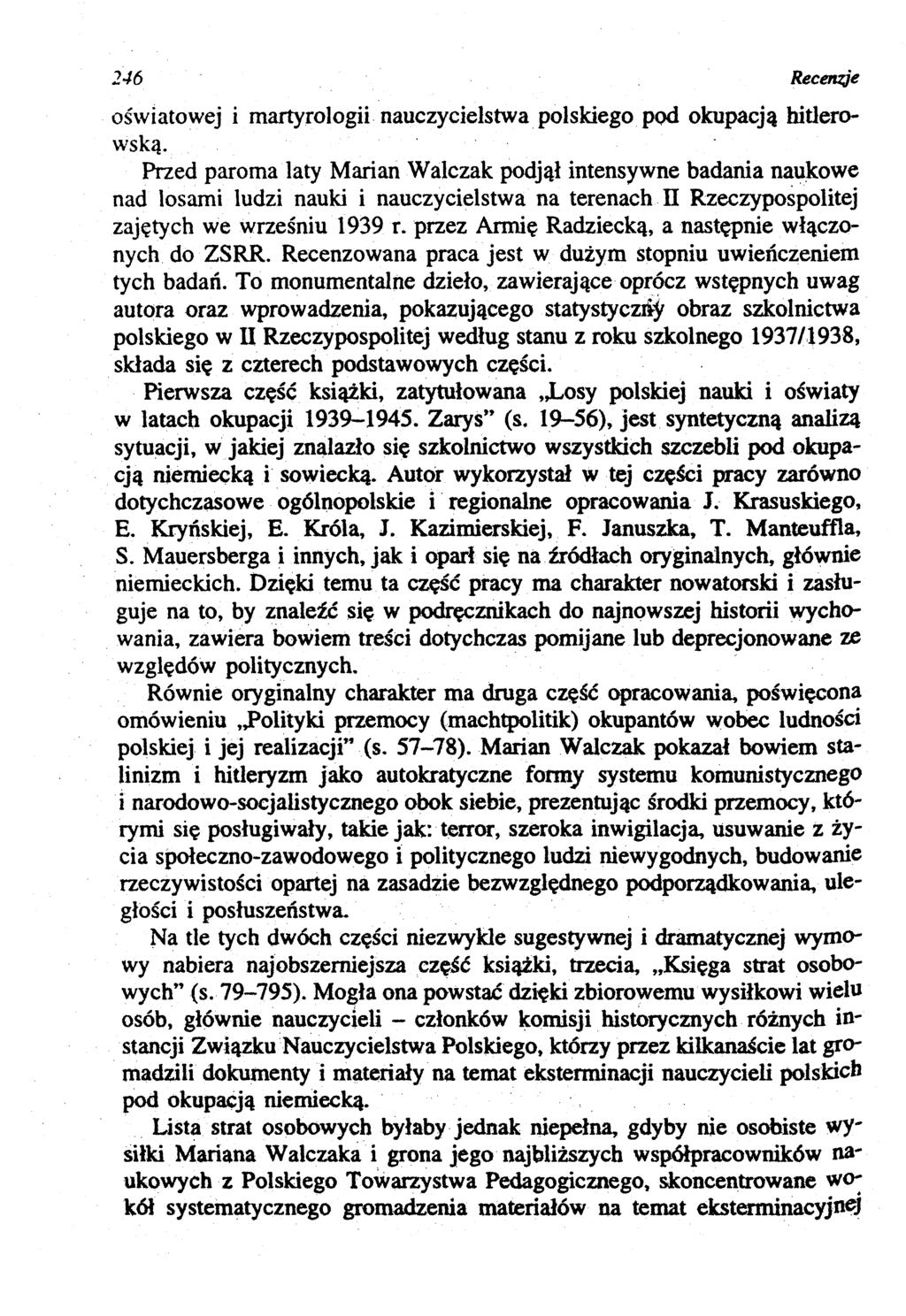 246 Recenzje

oświatowej i martyrologii nauczycielstwa polskiego pod okupacją hitlerowską.

Przed paroma laty Marian Walczak podjął intensywne badania naukowe nad losami ludzi nauki i nauczycielstwa na terenach II Rzeczypospolitej zajętych we wrześniu 1939 r. przez Armię Radziecką, a następnie włączonych do ZSRR. Recenzowana praca jest w dużym stopniu uwieńczeniem tych badań. To monumentalne dzieło, zawierające oprócz wstępnych uwag autora oraz wprowadzenia, pokazującego statystyczny obraz szkolnictwa polskiego w II Rzeczypospolitej według stanu z roku szkolnego 1937/1938, składa się z czterech podstawowych części.

Pierwsza część książki, zatytułowana „Losy polskiej nauki i oświaty w latach okupacji 1939–1945. Zarys" (s. 19–56), jest syntetyczną analizą sytuacji, w jakiej znalazło się szkolnictwo wszystkich szczebli pod okupacją niemiecką i sowiecką. Autor wykorzystał w tej części pracy zarówno dotychczasowe ogólnopolskie i regionalne opracowania J. Krasuskiego, E. Kryńskiej, E. Króla, J. Kazimierskiej, F. Januszka, T. Manteuffla, S. Mauersberga i innych, jak i oparł się na źródłach oryginalnych, głównie niemieckich. Dzięki temu ta część pracy ma charakter nowatorski i zasługuje na to, by znaleźć się w podręcznikach do najnowszej historii wychowania, zawiera bowiem treści dotychczas pomijane lub deprecjonowane ze względów politycznych.

Równie oryginalny charakter ma druga część opracowania, poświęcona omówieniu „Polityki przemocy (machtpolitik) okupantów wobec ludności polskiej i jej realizacji" (s. 57–78). Marian Walczak pokazał bowiem stalinizm i hitleryzm jako autokratyczne formy systemu komunistycznego i narodowo-socjalistycznego obok siebie, prezentując środki przemocy, którymi się posługiwały, takie jak: terror, szeroka inwigilacja, usuwanie z życia społeczno-zawodowego i politycznego ludzi niewygodnych, budowanie rzeczywistości opartej na zasadzie bezwzględnego podporządkowania, uległości i posłuszeństwa.

Na tle tych dwóch części niezwykle sugestywnej i dramatycznej wymowy nabiera najobszerniejsza część książki, trzecia, „Księga strat osobowych" (s. 79–795). Mogła ona powstać dzięki zbiorowemu wysiłkowi wielu osób, głównie nauczycieli – członków komisji historycznych różnych instancji Związku Nauczycielstwa Polskiego, którzy przez kilkanaście lat gromadzili dokumenty i materiały na temat eksterminacji nauczycieli polskich pod okupacją niemiecką.

Lista strat osobowych byłaby jednak niepełna, gdyby nie osobiste wysiłki Mariana Walczaka i grona jego najbliższych współpracowników naukowych z Polskiego Towarzystwa Pedagogicznego, skoncentrowane wokół systematycznego gromadzenia materiałów na temat eksterminacyjnej